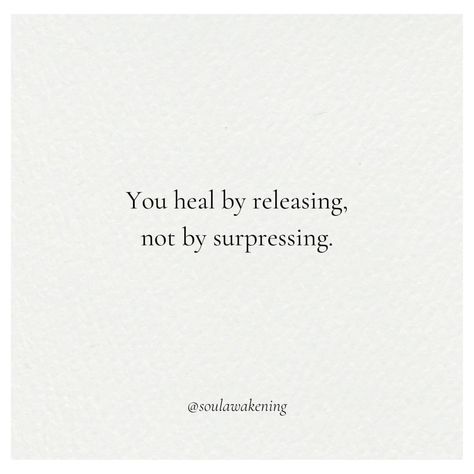 You heal by releasing, not by surpressing.

@soulawakening